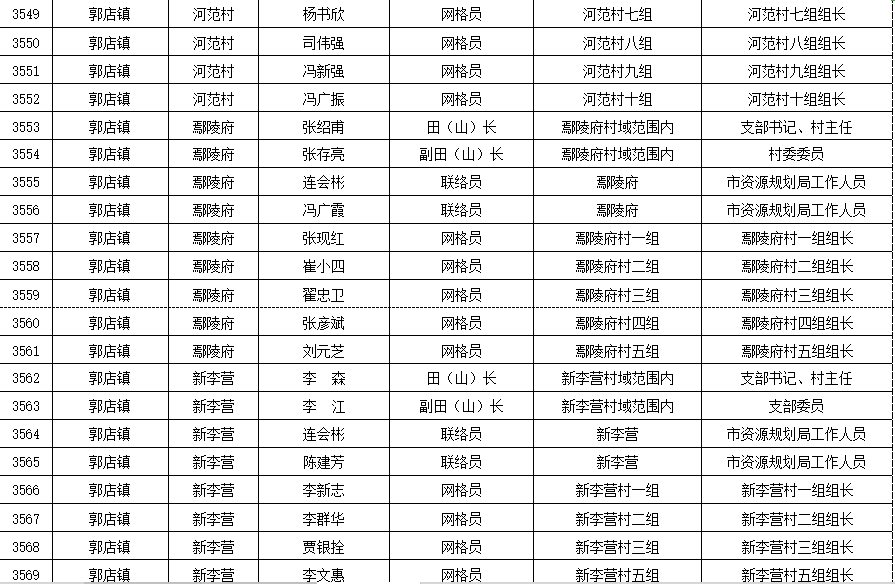 | 3549 | 郭店镇 | 河范村 | 杨书欣 | 网格员 | 河范村七组 | 河范村七组组长 |
|---|---|---|---|---|---|---|
| 3550 | 郭店镇 | 河范村 | 司伟强 | 网格员 | 河范村八组 | 河范村八组组长 |
| 3551 | 郭店镇 | 河范村 | 冯新强 | 网格员 | 河范村九组 | 河范村九组组长 |
| 3552 | 郭店镇 | 河范村 | 冯广振 | 网格员 | 河范村十组 | 河范村十组组长 |
| 3553 | 郭店镇 | 鄢陵府 | 张绍甫 | 田（山）长 | 鄢陵府村域范围内 | 支部书记、村主任 |
| 3554 | 郭店镇 | 鄢陵府 | 张存亮 | 副田（山）长 | 鄢陵府村域范围内 | 村委委员 |
| 3555 | 郭店镇 | 鄢陵府 | 连会彬 | 联络员 | 鄢陵府 | 市资源规划局工作人员 |
| 3556 | 郭店镇 | 鄢陵府 | 冯广霞 | 联络员 | 鄢陵府 | 市资源规划局工作人员 |
| 3557 | 郭店镇 | 鄢陵府 | 张现红 | 网格员 | 鄢陵府村一组 | 鄢陵府村一组组长 |
| 3558 | 郭店镇 | 鄢陵府 | 崔小四 | 网格员 | 鄢陵府村二组 | 鄢陵府村二组组长 |
| 3559 | 郭店镇 | 鄢陵府 | 翟忠卫 | 网格员 | 鄢陵府村三组 | 鄢陵府村三组组长 |
| 3560 | 郭店镇 | 鄢陵府 | 张彦斌 | 网格员 | 鄢陵府村四组 | 鄢陵府村四组组长 |
| 3561 | 郭店镇 | 鄢陵府 | 刘元芝 | 网格员 | 鄢陵府村五组 | 鄢陵府村五组组长 |
| 3562 | 郭店镇 | 新李营 | 李　森 | 田（山）长 | 新李营村域范围内 | 支部书记、村主任 |
| 3563 | 郭店镇 | 新李营 | 李　江 | 副田（山）长 | 新李营村域范围内 | 支部委员 |
| 3564 | 郭店镇 | 新李营 | 连会彬 | 联络员 | 新李营 | 市资源规划局工作人员 |
| 3565 | 郭店镇 | 新李营 | 陈建芳 | 联络员 | 新李营 | 市资源规划局工作人员 |
| 3566 | 郭店镇 | 新李营 | 李新志 | 网格员 | 新李营村一组 | 新李营村一组组长 |
| 3567 | 郭店镇 | 新李营 | 李群华 | 网格员 | 新李营村二组 | 新李营村二组组长 |
| 3568 | 郭店镇 | 新李营 | 贾银拴 | 网格员 | 新李营村三组 | 新李营村三组组长 |
| 3569 | 郭店镇 | 新李营 | 李文惠 | 网格员 | 新李营村五组 | 新李营村五组组长 |